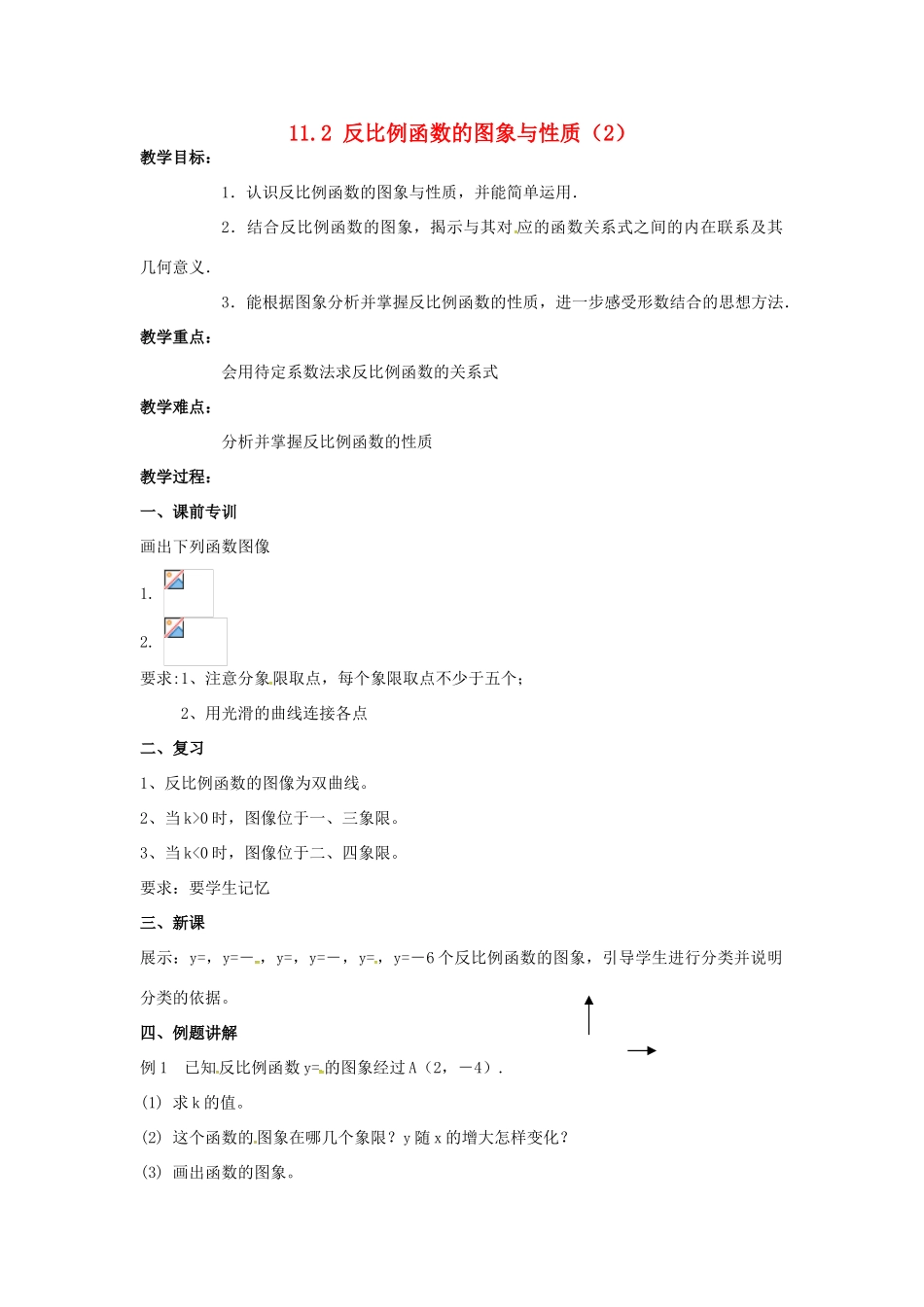 11.2 反比例函数的图象与性质（2）

教学目标：

1．认识反比例函数的图象与性质，并能简单运用．

2．结合反比例函数的图象，揭示与其对应的函数关系式之间的内在联系及其几何意义．

3．能根据图象分析并掌握反比例函数的性质，进一步感受形数结合的思想方法．

教学重点：

会用待定系数法求反比例函数的关系式

教学难点：

分析并掌握反比例函数的性质

教学过程：

一、课前专训

画出下列函数图像

1.

2.

要求:1、注意分象限取点，每个象限取点不少于五个；

2、用光滑的曲线连接各点

二、复习

1、反比例函数的图像为双曲线。

2、当k>0时，图像位于一、三象限。

3、当k<0时，图像位于二、四象限。

要求：要学生记忆

三、新课

展示：y=，y=－，y=，y=－，y=，y=－6个反比例函数的图象，引导学生进行分类并说明分类的依据。

四、例题讲解

例1 已知反比例函数y=的图象经过A（2，－4）．

(1) 求k的值。

(2) 这个函数的图象在哪几个象限？y随x的增大怎样变化？

(3) 画出函数的图象。